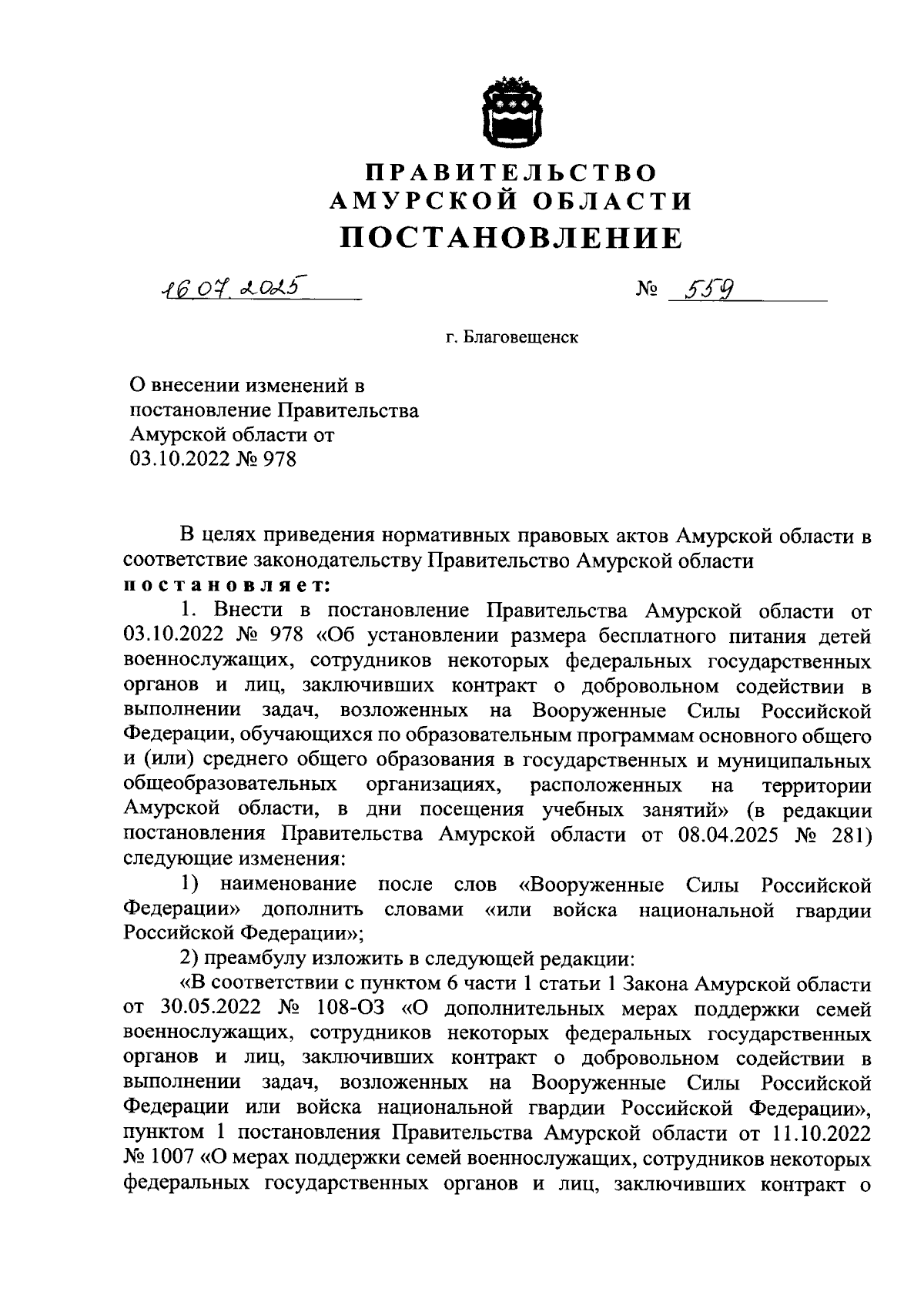 ПРАВИТЕЛЬСТВО
АМУРСКОЙ ОБЛАСТИ
ПОСТАНОВЛЕНИЕ

16.07.2025 № 559

г. Благовещенск

О внесении изменений в постановление Правительства Амурской области от 03.10.2022 № 978

В целях приведения нормативных правовых актов Амурской области в соответствие законодательству Правительство Амурской области постановляет:

1. Внести в постановление Правительства Амурской области от 03.10.2022 № 978 «Об установлении размера бесплатного питания детей военнослужащих, сотрудников некоторых федеральных государственных органов и лиц, заключивших контракт о добровольном содействии в выполнении задач, возложенных на Вооруженные Силы Российской Федерации, обучающихся по образовательным программам основного общего и (или) среднего общего образования в государственных и муниципальных общеобразовательных организациях, расположенных на территории Амурской области, в дни посещения учебных занятий» (в редакции постановления Правительства Амурской области от 08.04.2025 № 281) следующие изменения:

1) наименование после слов «Вооруженные Силы Российской Федерации» дополнить словами «или войска национальной гвардии Российской Федерации»;

2) преамбулу изложить в следующей редакции:

«В соответствии с пунктом 6 части 1 статьи 1 Закона Амурской области от 30.05.2022 № 108-ОЗ «О дополнительных мерах поддержки семей военнослужащих, сотрудников некоторых федеральных государственных органов и лиц, заключивших контракт о добровольном содействии в выполнении задач, возложенных на Вооруженные Силы Российской Федерации или войска национальной гвардии Российской Федерации», пунктом 1 постановления Правительства Амурской области от 11.10.2022 № 1007 «О мерах поддержки семей военнослужащих, сотрудников некоторых федеральных государственных органов и лиц, заключивших контракт о